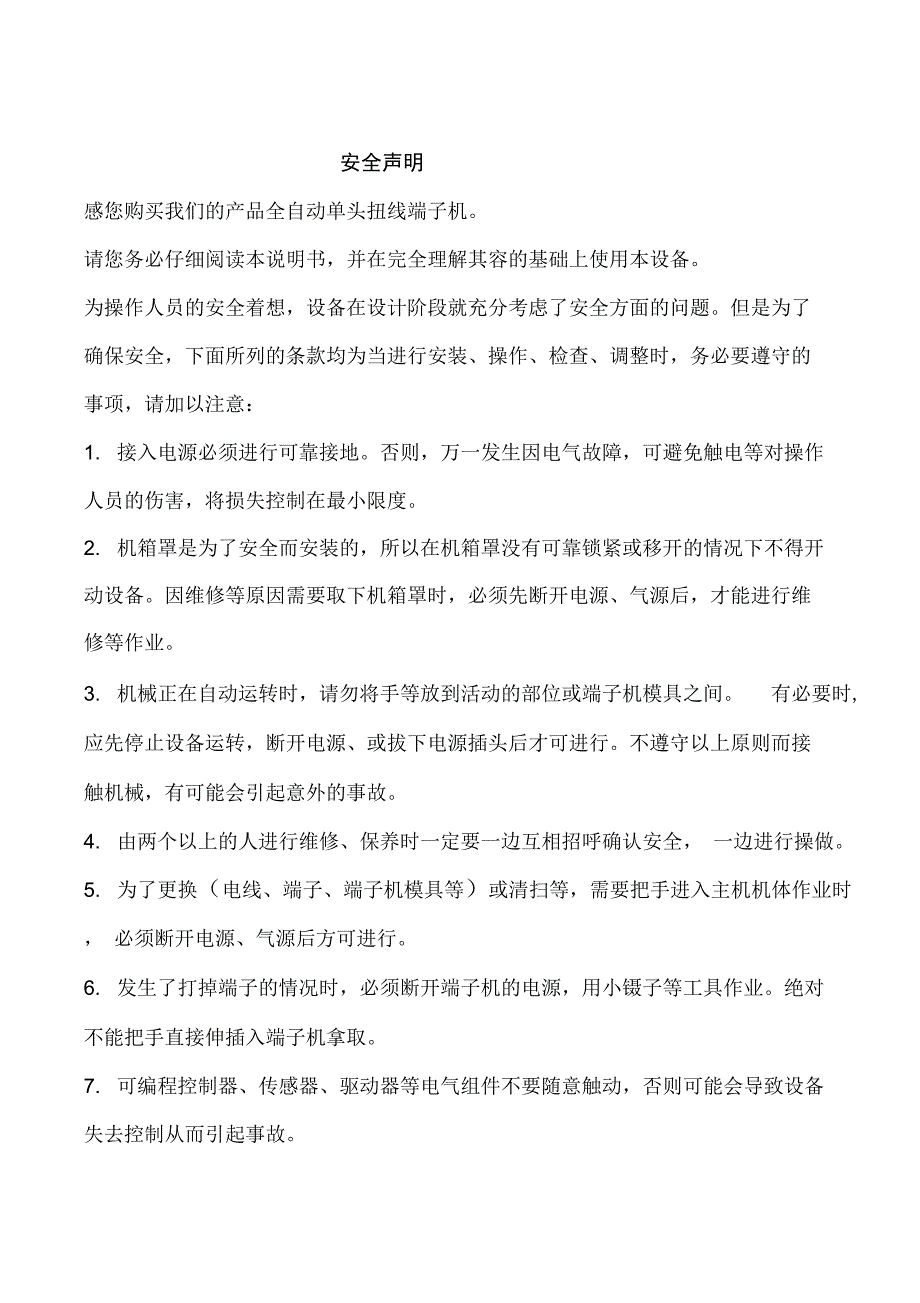 安全声明

感您购买我们的产品全自动单头扭线端子机。

请您务必仔细阅读本说明书，并在完全理解其容的基础上使用本设备。

为操作人员的安全着想，设备在设计阶段就充分考虑了安全方面的问题。但是为了确保安全，下面所列的条款均为当进行安装、操作、检查、调整时，务必要遵守的事项，请加以注意：

1. 接入电源必须进行可靠接地。否则，万一发生因电气故障，可避免触电等对操作人员的伤害，将损失控制在最小限度。

2. 机箱罩是为了安全而安装的，所以在机箱罩没有可靠锁紧或移开的情况下不得开动设备。因维修等原因需要取下机箱罩时，必须先断开电源、气源后，才能进行维修等作业。

3. 机械正在自动运转时，请勿将手等放到活动的部位或端子机模具之间。 有必要时，应先停止设备运转，断开电源、或拔下电源插头后才可进行。不遵守以上原则而接触机械，有可能会引起意外的事故。

4. 由两个以上的人进行维修、保养时一定要一边互相招呼确认安全， 一边进行操做。

5. 为了更换（电线、端子、端子机模具等）或清扫等，需要把手进入主机机体作业时， 必须断开电源、气源后方可进行。

6. 发生了打掉端子的情况时，必须断开端子机的电源，用小镊子等工具作业。绝对不能把手直接伸插入端子机拿取。

7. 可编程控制器、传感器、驱动器等电气组件不要随意触动，否则可能会导致设备失去控制从而引起事故。